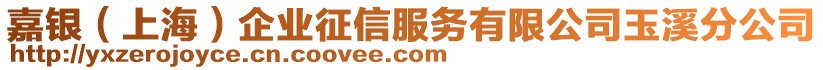 嘉银（上海）企业征信服务有限公司玉溪分公司
http://yxzerojoyce.cn.coovee.com